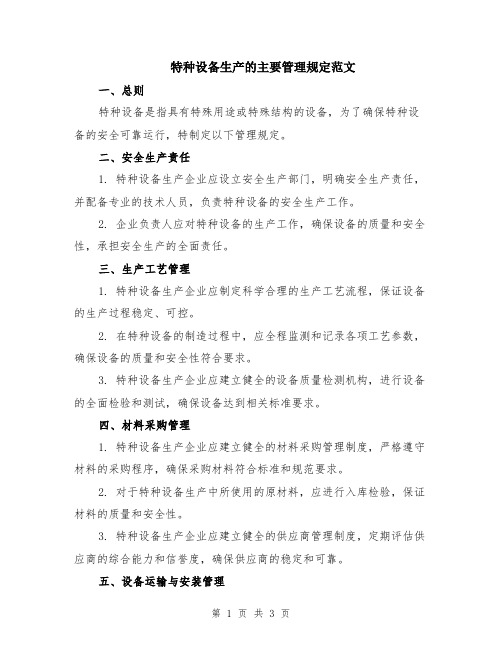 特种设备生产的主要管理规定范文

一、总则

特种设备是指具有特殊用途或特殊结构的设备，为了确保特种设备的安全可靠运行，特制定以下管理规定。

二、安全生产责任

1. 特种设备生产企业应设立安全生产部门，明确安全生产责任，并配备专业的技术人员，负责特种设备的安全生产工作。

2. 企业负责人应对特种设备的生产工作，确保设备的质量和安全性，承担安全生产的全面责任。

三、生产工艺管理

1. 特种设备生产企业应制定科学合理的生产工艺流程，保证设备的生产过程稳定、可控。

2. 在特种设备的制造过程中，应全程监测和记录各项工艺参数，确保设备的质量和安全性符合要求。

3. 特种设备生产企业应建立健全的设备质量检测机构，进行设备的全面检验和测试，确保设备达到相关标准要求。

四、材料采购管理

1. 特种设备生产企业应建立健全的材料采购管理制度，严格遵守材料的采购程序，确保采购材料符合标准和规范要求。

2. 对于特种设备生产中所使用的原材料，应进行入库检验，保证材料的质量和安全性。

3. 特种设备生产企业应建立健全的供应商管理制度，定期评估供应商的综合能力和信誉度，确保供应商的稳定和可靠。

五、设备运输与安装管理

第 1 页 共 3 页